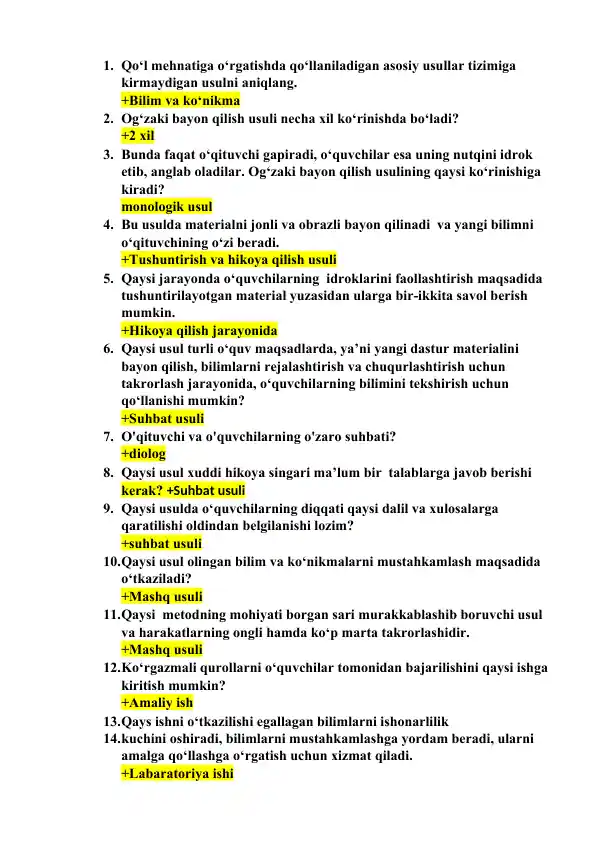 1. Qo‘l mehnatiga o‘rgatishda qo‘llaniladigan asosiy usullar tizimiga kirmaydigan usulni aniqlang.
+Bilim va ko‘nikma
2. Og‘zaki bayon qilish usuli necha xil ko‘rinishda bo‘ladi?
+2 xil
3. Bunda faqat o‘qituvchi gapiradi, o‘quvchilar esa uning nutqini idrok etib, anglab oladilar. Og‘zaki bayon qilish usulining qaysi ko‘rinishiga kiradi?
monologik usul
4. Bu usulda materialni jonli va obrazli bayon qilinadi va yangi bilimni o‘qituvchining o‘zi beradi.
+Tushuntirish va hikoya qilish usuli
5. Qaysi jarayonda o‘quvchilarning idroklarini faollashtirish maqsadida tushuntirilayotgan material yuzasidan ularga bir-ikkita savol berish mumkin.
+Hikoya qilish jarayonida
6. Qaysi usul turli o‘quv maqsadlarda, ya’ni yangi dastur materialini bayon qilish, bilimlarni rejalashtirish va chuqurlashtirish uchun takrorlash jarayonida, o‘quvchilarning bilimini tekshirish uchun qo‘llanishi mumkin?
+Suhbat usuli
7. O'qituvchi va o'quvchilarning o'zaro suhbati?
+diolog
8. Qaysi usul xuddi hikoya singari ma’lum bir talablarga javob berishi kerak? +Suhbat usuli
9. Qaysi usulda o‘quvchilarning diqqati qaysi dalil va xulosalarga qaratilishi oldindan belgilanishi lozim?
+suhbat usuli
10. Qaysi usul olingan bilim va ko‘nikmalarni mustahkamlash maqsadida o‘tkaziladi?
+Mashq usuli
11. Qaysi metodning mohiyati borgan sari murakkablashib boruvchi usul va harakatlarning ongli hamda ko‘p marta takrorlashidir.
+Mashq usuli
12. Ko‘rgazmali qurollarni o‘quvchilar tomonidan bajarilishini qaysi ishga kiritish mumkin?
+Amaliy ish
13. Qays ishni o‘tkazilishi egallagan bilimlarni ishonarlilik
14. kuchini oshiradi, bilimlarni mustahkamlashga yordam beradi, ularni amalga qo‘llashga o‘rgatish uchun xizmat qiladi.
+Labaratoriya ishi